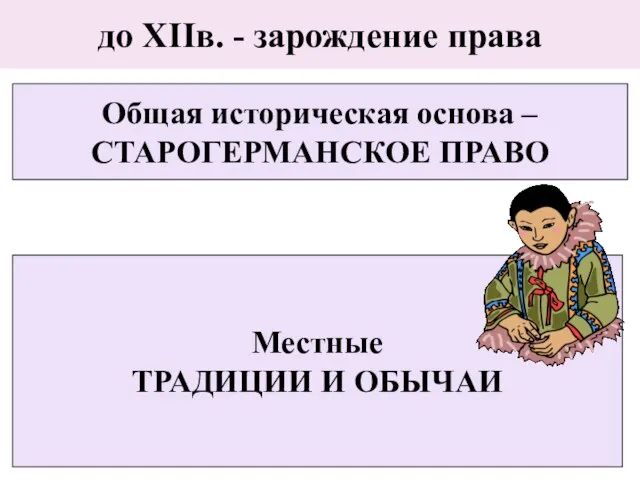 до XIIв. - зарождение права

Общая историческая основа – СТАРОГЕРМАНСКОЕ ПРАВО

Местные
ТРАДИЦИИ И ОБЫЧАИ